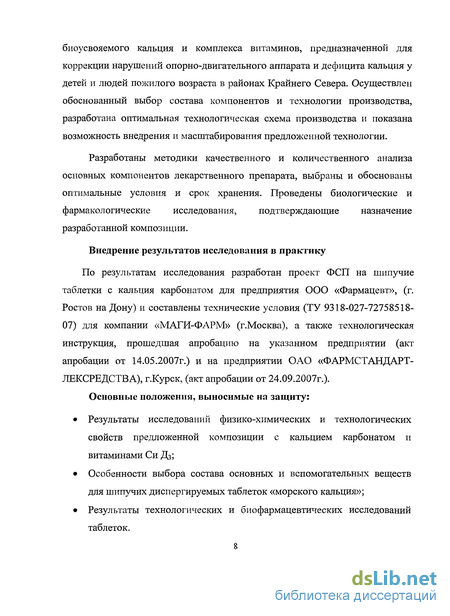 биоусвояемого кальция и комплекса витаминов, предназначенной для коррекции нарушений опорно-двигательного аппарата и дефицита кальция у детей и людей пожилого возраста в районах Крайнего Севера. Осуществлен обоснованный выбор состава компонентов и технологии производства, разработана оптимальная технологическая схема производства и показана возможность внедрения и масштабирования предложенной технологии.

Разработаны методики качественного и количественного анализа основных компонентов лекарственного препарата, выбраны и обоснованы оптимальные условия и срок хранения. Проведены биологические и фармакологические исследования, подтверждающие назначение разработанной композиции.

Внедрение результатов исследования в практику

По результатам исследования разработан проект ФСП на шипучие таблетки с кальция карбонатом для предприятия ООО «Фармацевт», (г. Ростов на Дону) и составлены технические условия (ТУ 9318-027-72758518-07) для компании «МАГИ-ФАРМ» (г.Москва), а также технологическая инструкция, прошедшая апробацию на указанном предприятии (акт апробации от 14.05.2007г.) и на предприятии ОАО «ФАРМСТАНДАРТ-ЛЕКСРЕДСТВА), г.Курск, (акт апробации от 24.09.2007г.).

Основные положения, выносимые на защиту:

• Результаты исследований физико-химических и технологических свойств предложенной композиции с кальцием карбонатом и витаминами Си Д$_3$;

• Особенности выбора состава основных и вспомогательных веществ для шипучих диспергируемых таблеток «морского кальция»;

• Результаты технологических и биофармацевтических исследований таблеток.

8

dsLib.net
библиотека диссертаций